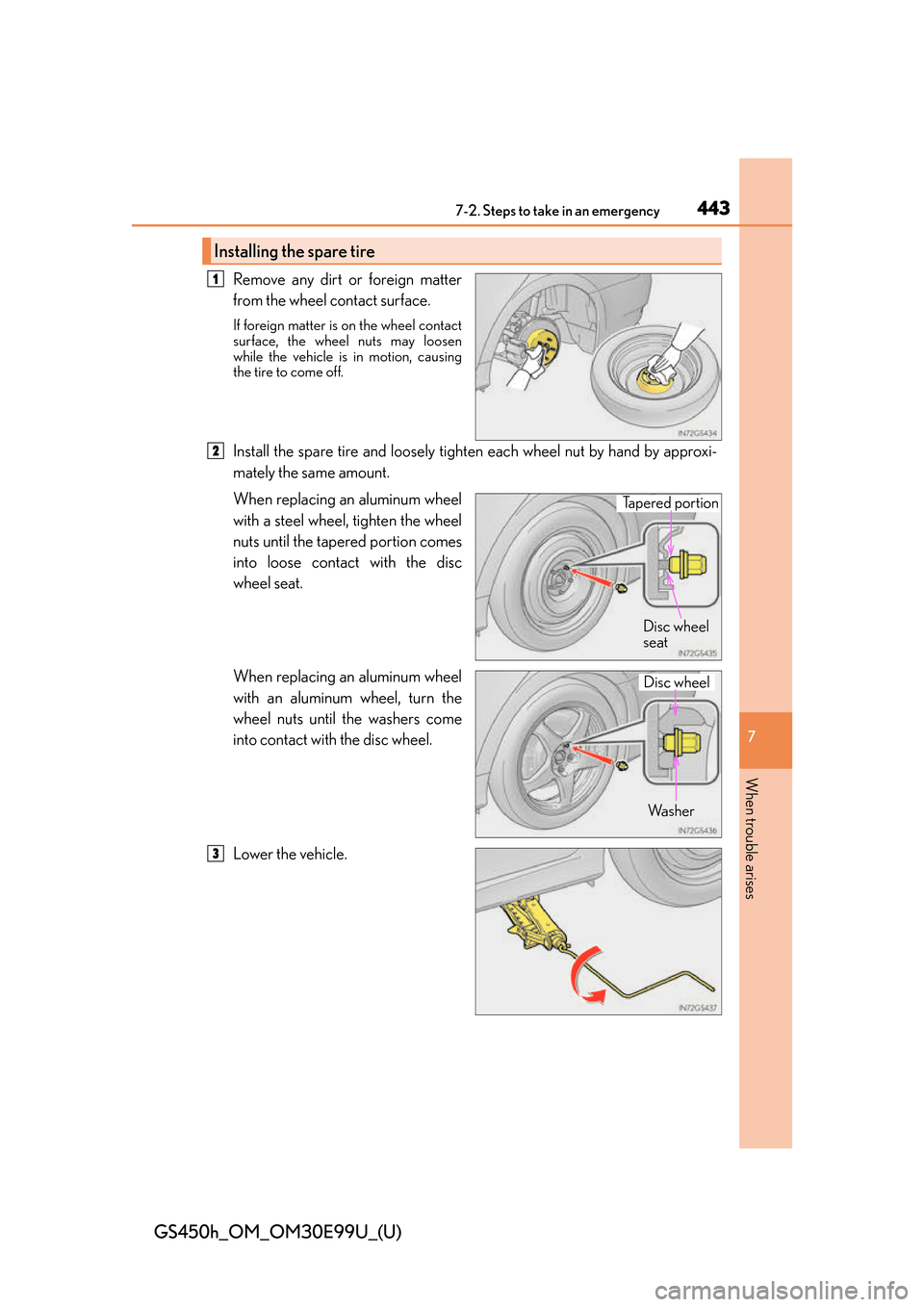 7-2. Steps to take in an emergency 443

Installing the spare tire

1 Remove any dirt or foreign matter from the wheel contact surface.

If foreign matter is on the wheel contact surface, the wheel nuts may loosen while the vehicle is in motion, causing the tire to come off.

IN72GS434

2 Install the spare tire and loosely tighten each wheel nut by hand by approximately the same amount.

When replacing an aluminum wheel with a steel wheel, tighten the wheel nuts until the tapered portion comes into loose contact with the disc wheel seat.

Tapered portion

Disc wheel seat

IN72GS435

When replacing an aluminum wheel with an aluminum wheel, turn the wheel nuts until the washers come into contact with the disc wheel.

Disc wheel

Washer

IN72GS436

3 Lower the vehicle.

IN72GS437

7

When trouble arises

GS450h_OM_OM30E99U_(U)

carmanualsonline.info